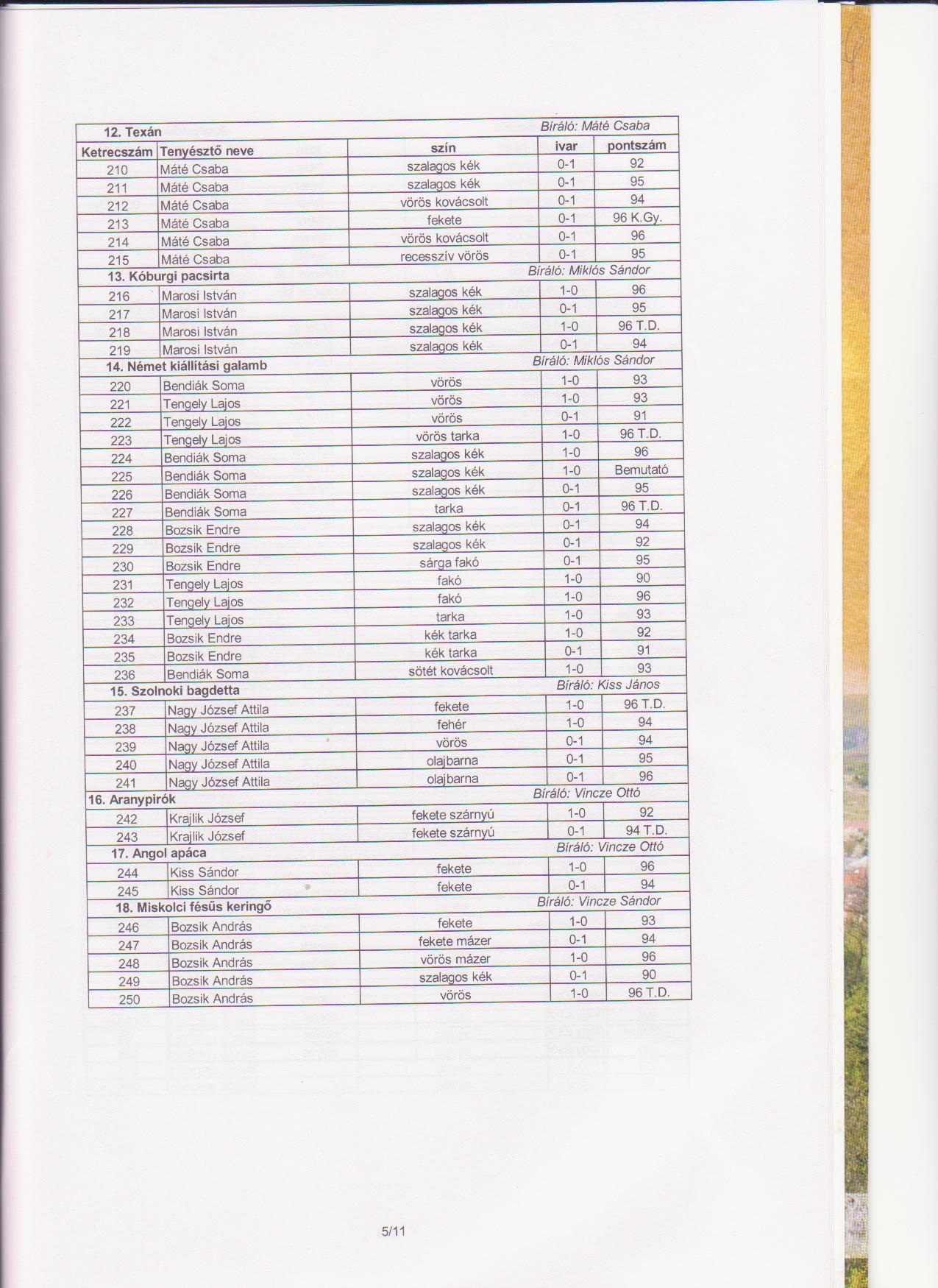 | 12. Texán | | | | Bíráló: Máté Csaba |
|---|---|---|---|---|
| Ketrecszám | Tenyésztő neve | szín | ivar | pontszám |
| 210 | Máté Csaba | szalagos kék | 0-1 | 92 |
| 211 | Máté Csaba | szalagos kék | 0-1 | 95 |
| 212 | Máté Csaba | vörös kovácsolt | 0-1 | 94 |
| 213 | Máté Csaba | fekete | 0-1 | 96 K.Gy. |
| 214 | Máté Csaba | vörös kovácsolt | 0-1 | 96 |
| 215 | Máté Csaba | recesszív vörös | 0-1 | 95 |
| 13. Kóburgi pacsirta | | | | Bíráló: Miklós Sándor |
| 216 | Marosi István | szalagos kék | 1-0 | 96 |
| 217 | Marosi István | szalagos kék | 0-1 | 95 |
| 218 | Marosi István | szalagos kék | 1-0 | 96 T.D. |
| 219 | Marosi István | szalagos kék | 0-1 | 94 |
| 14. Német kiállítási galamb | | | | Bíráló: Miklós Sándor |
| 220 | Bendiák Soma | vörös | 1-0 | 93 |
| 221 | Tengely Lajos | vörös | 1-0 | 93 |
| 222 | Tengely Lajos | vörös | 0-1 | 91 |
| 223 | Tengely Lajos | vörös tarka | 1-0 | 96 T.D. |
| 224 | Bendiák Soma | szalagos kék | 1-0 | 96 |
| 225 | Bendiák Soma | szalagos kék | 1-0 | Bemutató |
| 226 | Bendiák Soma | szalagos kék | 0-1 | 95 |
| 227 | Bendiák Soma | tarka | 0-1 | 96 T.D. |
| 228 | Bozsik Endre | szalagos kék | 0-1 | 94 |
| 229 | Bozsik Endre | szalagos kék | 0-1 | 92 |
| 230 | Bozsik Endre | sárga fakó | 0-1 | 95 |
| 231 | Tengely Lajos | fakó | 1-0 | 90 |
| 232 | Tengely Lajos | fakó | 1-0 | 96 |
| 233 | Tengely Lajos | tarka | 1-0 | 93 |
| 234 | Bozsik Endre | kék tarka | 1-0 | 92 |
| 235 | Bozsik Endre | kék tarka | 0-1 | 91 |
| 236 | Bendiák Soma | sötét kovácsolt | 1-0 | 93 |
| 15. Szolnoki bagdetta | | | | Bíráló: Kiss János |
| 237 | Nagy József Attila | fekete | 1-0 | 96 T.D. |
| 238 | Nagy József Attila | fehér | 1-0 | 94 |
| 239 | Nagy József Attila | vörös | 0-1 | 94 |
| 240 | Nagy József Attila | olajbarna | 0-1 | 95 |
| 241 | Nagy József Attila | olajbarna | 0-1 | 96 |
| 16. Aranypirók | | | | Bíráló: Vincze Ottó |
| 242 | Krajlik József | fekete szárnyú | 1-0 | 92 |
| 243 | Krajlik József | fekete szárnyú | 0-1 | 94 T.D. |
| 17. Angol apáca | | | | Bíráló: Vincze Ottó |
| 244 | Kiss Sándor | fekete | 1-0 | 96 |
| 245 | Kiss Sándor | fekete | 0-1 | 94 |
| 18. Miskolci fésűs keringő | | | | Bíráló: Vincze Sándor |
| 246 | Bozsik András | fekete | 1-0 | 93 |
| 247 | Bozsik András | fekete mázer | 0-1 | 94 |
| 248 | Bozsik András | vörös mázer | 1-0 | 96 |
| 249 | Bozsik András | szalagos kék | 0-1 | 90 |
| 250 | Bozsik András | vörös | 1-0 | 96 T.D. |

5/11